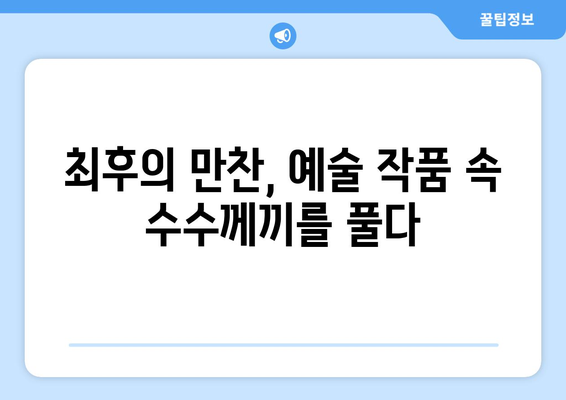 꿀팁정보

최후의 만찬, 예술 작품 속 수수께끼를 풀다